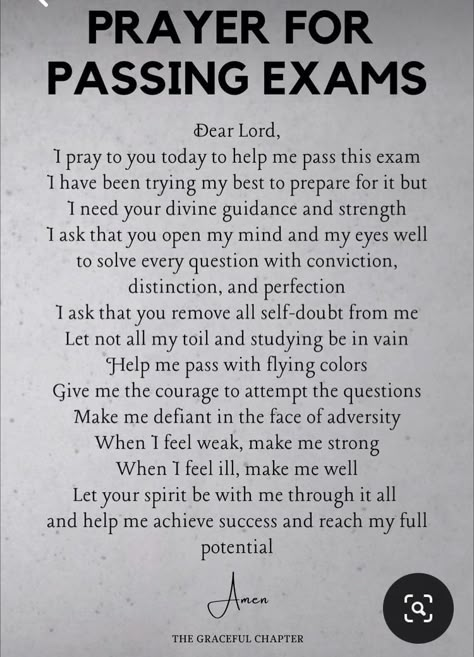 PRAYER FOR PASSING EXAMS

Dear Lord,
I pray to you today to help me pass this exam
I have been trying my best to prepare for it but
I need your divine guidance and strength
I ask that you open my mind and my eyes well
to solve every question with conviction,
distinction, and perfection
I ask that you remove all self-doubt from me
Let not all my toil and studying be in vain
Help me pass with flying colors
Give me the courage to attempt the questions
Make me defiant in the face of adversity
When I feel weak, make me strong
When I feel ill, make me well
Let your spirit be with me through it all
and help me achieve success and reach my full
potential

Amen

THE GRACEFUL CHAPTER